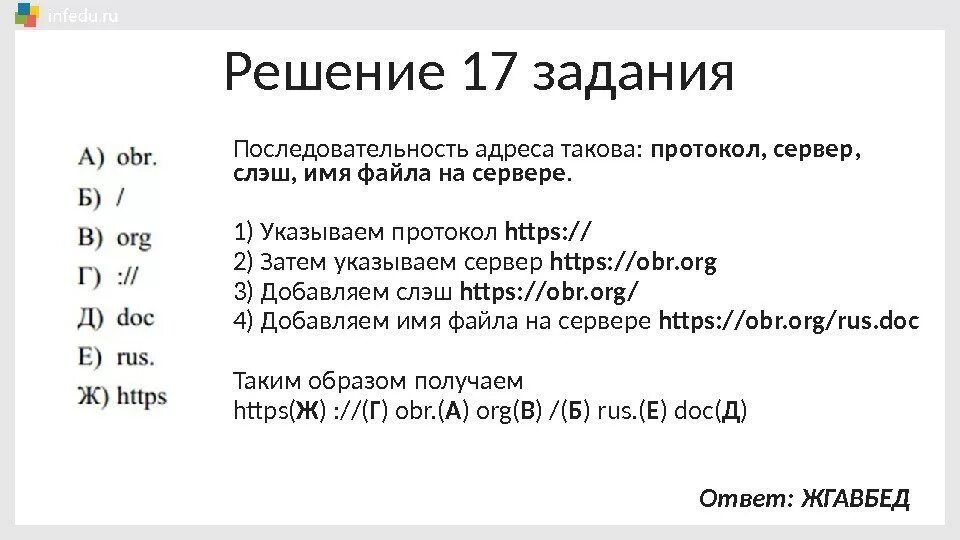 infedu.ru

Решение 17 задания

А) obr.
Б) /
В) org
Г) ://
Д) doc
Е) rus.
Ж) https

Последовательность адреса такова: протокол, сервер, слэш, имя файла на сервере.

1) Указываем протокол https://
2) Затем указываем сервер https://obr.org
3) Добавляем слэш https://obr.org/
4) Добавляем имя файла на сервере https://obr.org/rus.doc

Таким образом получаем
https(Ж) ://(Г) obr.(А) org(В) /(Б) rus.(Е) doc(Д)

Ответ: ЖГАВБЕД